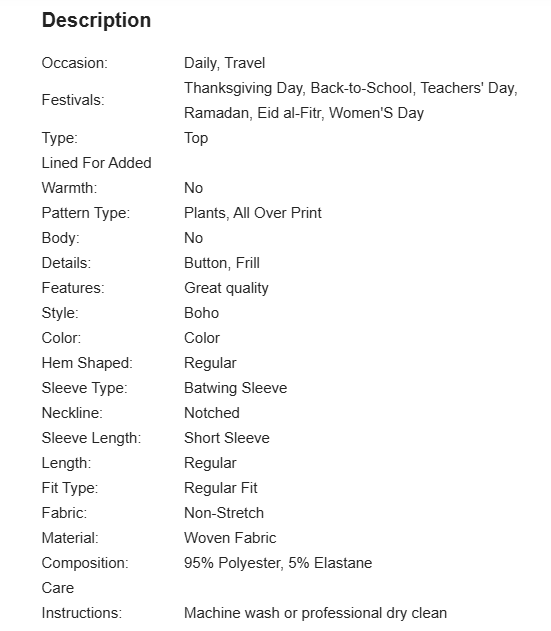 Description

| | |
|---|---|
| Occasion: | Daily, Travel |
| Festivals: | Thanksgiving Day, Back-to-School, Teachers' Day, Ramadan, Eid al-Fitr, Women'S Day |
| Type: | Top |
| Lined For Added Warmth: | No |
| Pattern Type: | Plants, All Over Print |
| Body: | No |
| Details: | Button, Frill |
| Features: | Great quality |
| Style: | Boho |
| Color: | Color |
| Hem Shaped: | Regular |
| Sleeve Type: | Batwing Sleeve |
| Neckline: | Notched |
| Sleeve Length: | Short Sleeve |
| Length: | Regular |
| Fit Type: | Regular Fit |
| Fabric: | Non-Stretch |
| Material: | Woven Fabric |
| Composition: | 95% Polyester, 5% Elastane |
| Care Instructions: | Machine wash or professional dry clean |